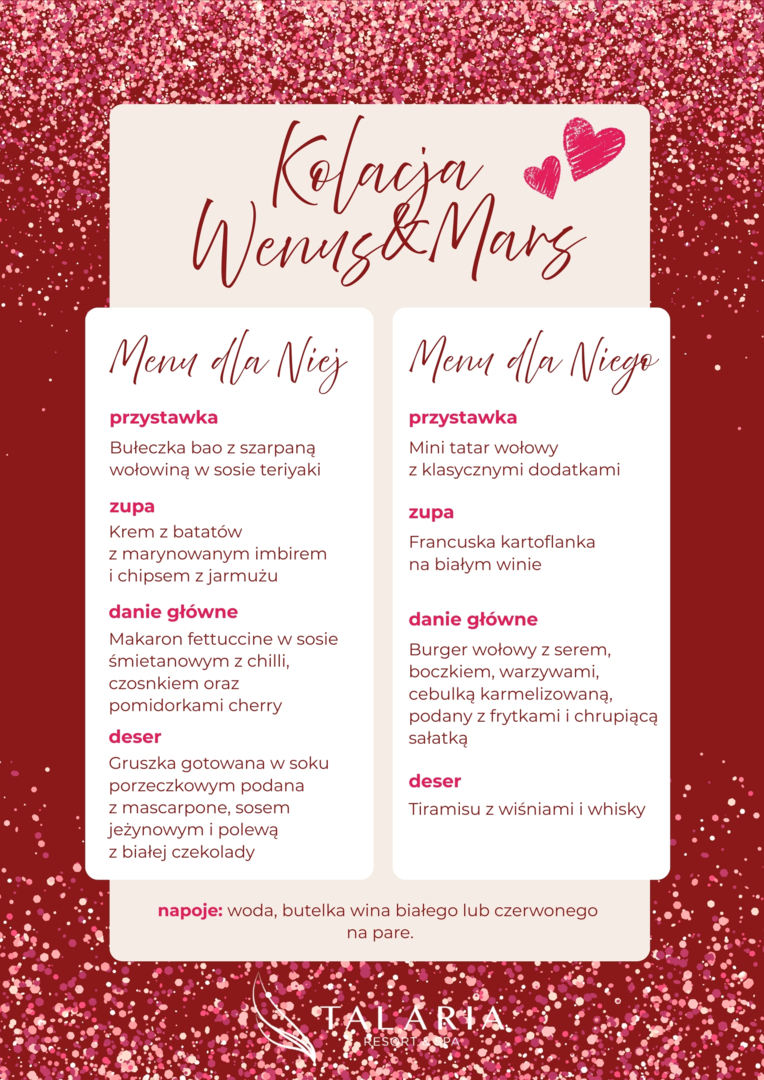 Kolacja Wenus&Mars

Menu dla Niej

przystawka

Bułeczka bao z szarpaną wołowiną w sosie teriyaki

zupa

Krem z batatów z marynowanym imbirem i chipsem z jarmużu

danie główne

Makaron fettuccine w sosie śmietanowym z chilli, czosnkiem oraz pomidorkami cherry

deser

Gruszka gotowana w soku porzeczkowym podana z mascarpone, sosem jeżynowym i polewą z białej czekolady

Menu dla Niego

przystawka

Mini tatar wołowy z klasycznymi dodatkami

zupa

Francuska kartoflanka na białym winie

danie główne

Burger wołowy z serem, boczkiem, warzywami, cebulką karmelizowaną, podany z frytkami i chrupiącą sałatką

deser

Tiramisu z wiśniami i whisky

napoje: woda, butelka wina białego lub czerwonego na pare.

TALARIA
RESORT & SPA